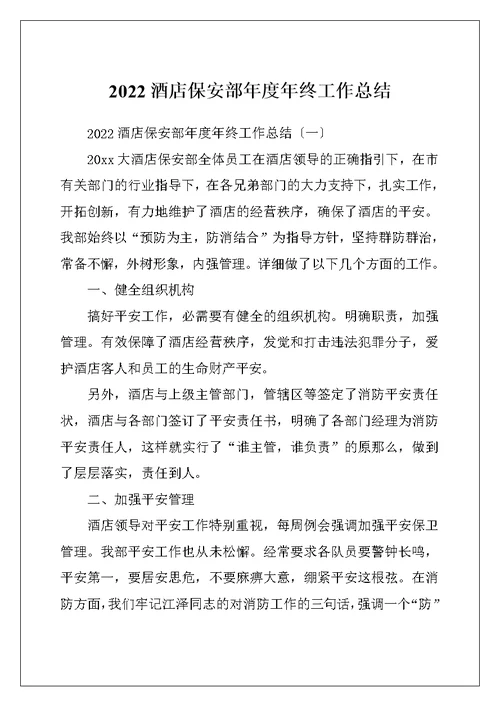 2022 酒店保安部年度年终工作总结

2022 酒店保安部年度年终工作总结〔一〕

20xx 大酒店保安部全体员工在酒店领导的正确指引下，在市有关部门的行业指导下，在各兄弟部门的大力支持下，扎实工作，开拓创新，有力地维护了酒店的经营秩序，确保了酒店的平安。我部始终以“预防为主，防消结合”为指导方针，坚持群防群治，常备不懈，外树形象，内强管理。详细做了以下几个方面的工作。

一、健全组织机构

搞好平安工作，必需要有健全的组织机构。明确职责，加强管理。有效保障了酒店经营秩序，发觉和打击违法犯罪分子，爱护酒店客人和员工的生命财产平安。

另外，酒店与上级主管部门，管辖区等签定了消防平安责任状，酒店与各部门签订了平安责任书，明确了各部门经理为消防平安责任人，这样就实行了“谁主管，谁负责”的原那么，做到了层层落实，责任到人。

二、加强平安管理

酒店领导对平安工作特别重视，每周例会强调加强平安保卫管理。我部平安工作也从未松懈。经常要求各队员要警钟长鸣，平安第一，要居安思危，不要麻痹大意，绷紧平安这根弦。在消防方面，我们牢记江泽同志的对消防工作的三句话，强调一个“防”